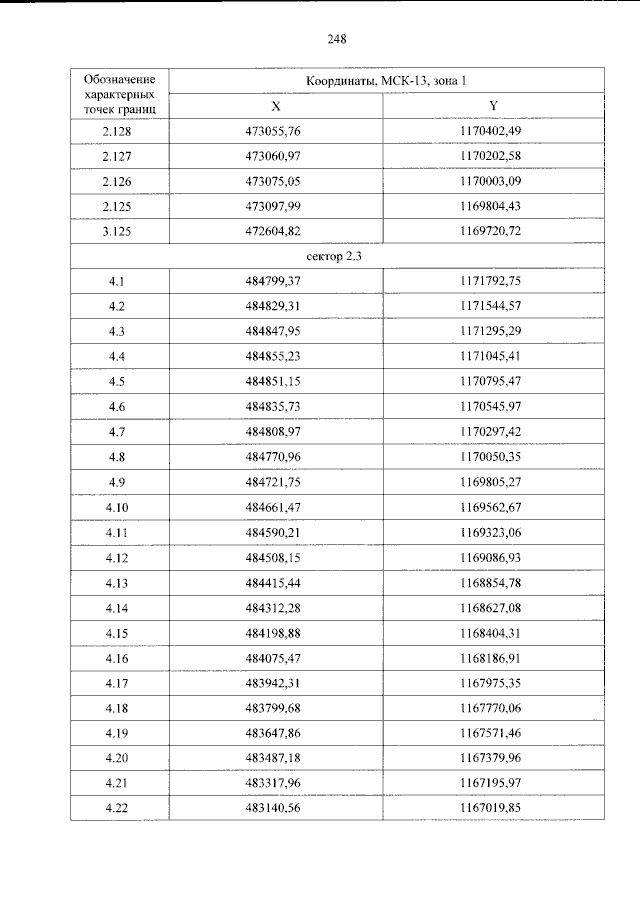 248

| Обозначение характерных точек границ | Координаты, МСК-13, зона 1 | |
|---|---|---|
| | X | Y |
| 2.128 | 473055,76 | 1170402,49 |
| 2.127 | 473060,97 | 1170202,58 |
| 2.126 | 473075,05 | 1170003,09 |
| 2.125 | 473097,99 | 1169804,43 |
| 3.125 | 472604,82 | 1169720,72 |
| сектор 2.3 | | |
| 4.1 | 484799,37 | 1171792,75 |
| 4.2 | 484829,31 | 1171544,57 |
| 4.3 | 484847,95 | 1171295,29 |
| 4.4 | 484855,23 | 1171045,41 |
| 4.5 | 484851,15 | 1170795,47 |
| 4.6 | 484835,73 | 1170545,97 |
| 4.7 | 484808,97 | 1170297,42 |
| 4.8 | 484770,96 | 1170050,35 |
| 4.9 | 484721,75 | 1169805,27 |
| 4.10 | 484661,47 | 1169562,67 |
| 4.11 | 484590,21 | 1169323,06 |
| 4.12 | 484508,15 | 1169086,93 |
| 4.13 | 484415,44 | 1168854,78 |
| 4.14 | 484312,28 | 1168627,08 |
| 4.15 | 484198,88 | 1168404,31 |
| 4.16 | 484075,47 | 1168186,91 |
| 4.17 | 483942,31 | 1167975,35 |
| 4.18 | 483799,68 | 1167770,06 |
| 4.19 | 483647,86 | 1167571,46 |
| 4.20 | 483487,18 | 1167379,96 |
| 4.21 | 483317,96 | 1167195,97 |
| 4.22 | 483140,56 | 1167019,85 |